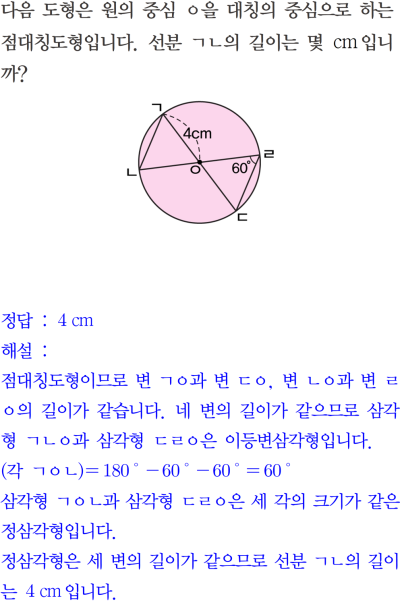 다음 도형은 원의 중심 ㅇ을 대칭의 중심으로 하는 점대칭도형입니다. 선분 ㄱㄴ의 길이는 몇 cm입니까?

ㄱ
4cm
ㄹ
ㄴ
ㅇ
60°
ㄷ

정답 : 4 cm
해설 :
점대칭도형이므로 변 ㄱㅇ과 변 ㄷㅇ, 변 ㄴㅇ과 변 ㄹㅇ의 길이가 같습니다. 네 변의 길이가 같으므로 삼각형 ㄱㄴㅇ과 삼각형 ㄷㄹㅇ은 이등변삼각형입니다.
(각 ㄱㅇㄴ)$=180^\circ-60^\circ-60^\circ=60^\circ$
삼각형 ㄱㅇㄴ과 삼각형 ㄷㄹㅇ은 세 각의 크기가 같은 정삼각형입니다.
정삼각형은 세 변의 길이가 같으므로 선분 ㄱㄴ의 길이는 4 cm입니다.